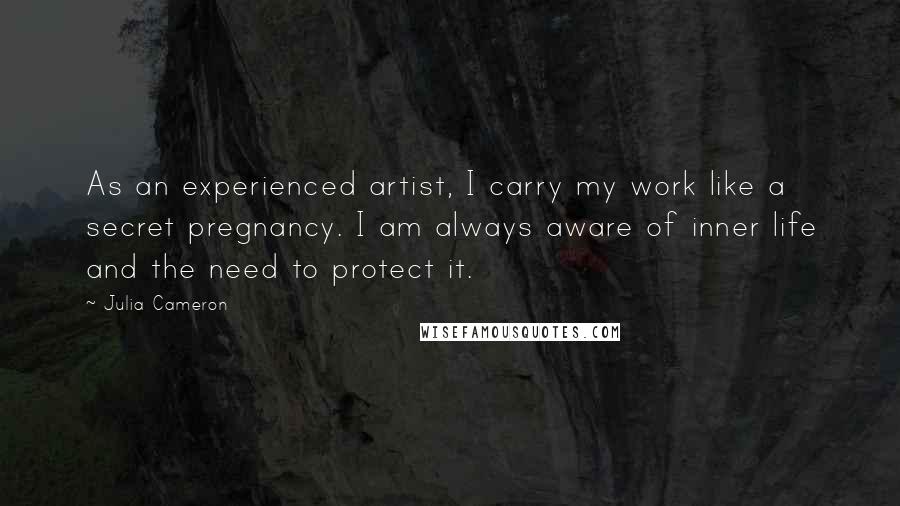 As an experienced artist, I carry my work like a secret pregnancy. I am always aware of inner life and the need to protect it.

~ Julia Cameron

WISEFAMOUSQUOTES.COM